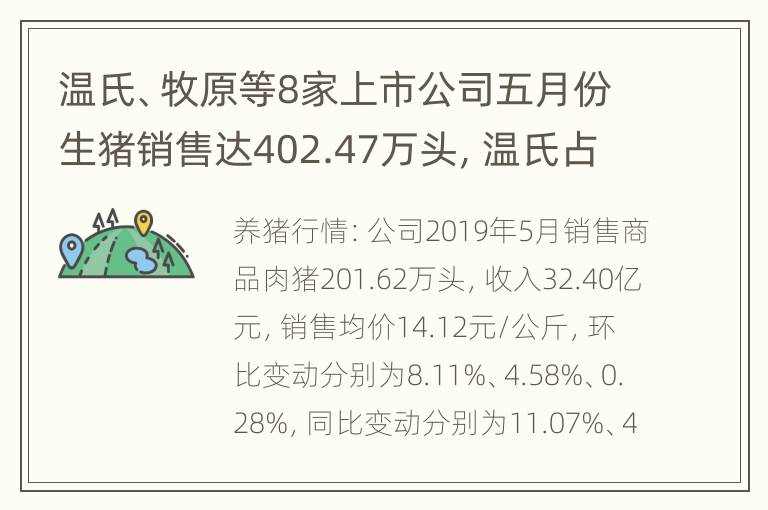 温氏、牧原等8家上市公司五月份生猪销售达402.47万头，温氏占

养猪行情：公司2019年5月销售商品肉猪201.62万头，收入32.40亿元，销售均价14.12元/公斤，环比变动分别为8.11%、4.58%、0.28%，同比变动分别为11.07%、4